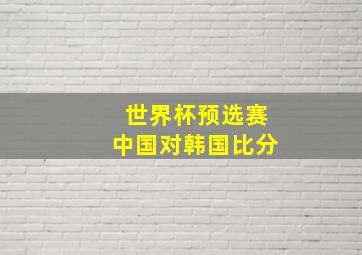 世界杯预选赛
中国对韩国比分